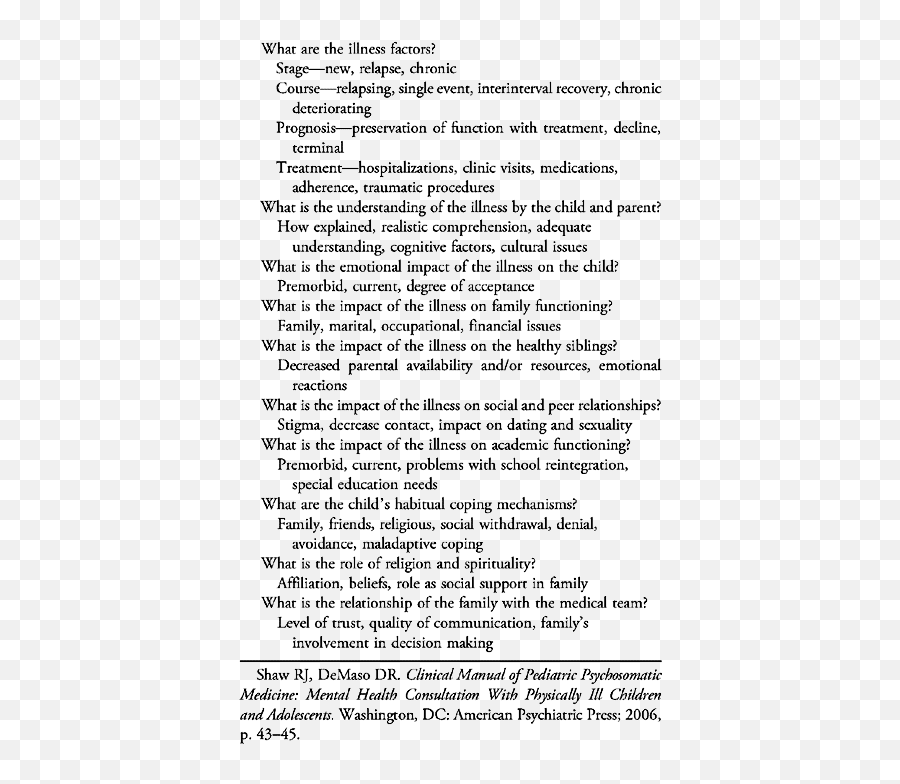 What are the illness factors?
Stage—new, relapse, chronic
Course—relapsing, single event, interinterval recovery, chronic deteriorating
Prognosis—preservation of function with treatment, decline, terminal
Treatment—hospitalizations, clinic visits, medications, adherence, traumatic procedures
What is the understanding of the illness by the child and parent?
How explained, realistic comprehension, adequate understanding, cognitive factors, cultural issues
What is the emotional impact of the illness on the child?
Premorbid, current, degree of acceptance
What is the impact of the illness on family functioning?
Family, marital, occupational, financial issues
What is the impact of the illness on the healthy siblings?
Decreased parental availability and/or resources, emotional reactions
What is the impact of the illness on social and peer relationships?
Stigma, decrease contact, impact on dating and sexuality
What is the impact of the illness on academic functioning?
Premorbid, current, problems with school reintegration, special education needs
What are the child's habitual coping mechanisms?
Family, friends, religious, social withdrawal, denial, avoidance, maladaptive coping
What is the role of religion and spirituality?
Affiliation, beliefs, role as social support in family
What is the relationship of the family with the medical team?
Level of trust, quality of communication, family's involvement in decision making

Shaw RJ, DeMaso DR. Clinical Manual of Pediatric Psychosomatic Medicine: Mental Health Consultation With Physically Ill Children and Adolescents. Washington, DC: American Psychiatric Press; 2006, p. 43–45.